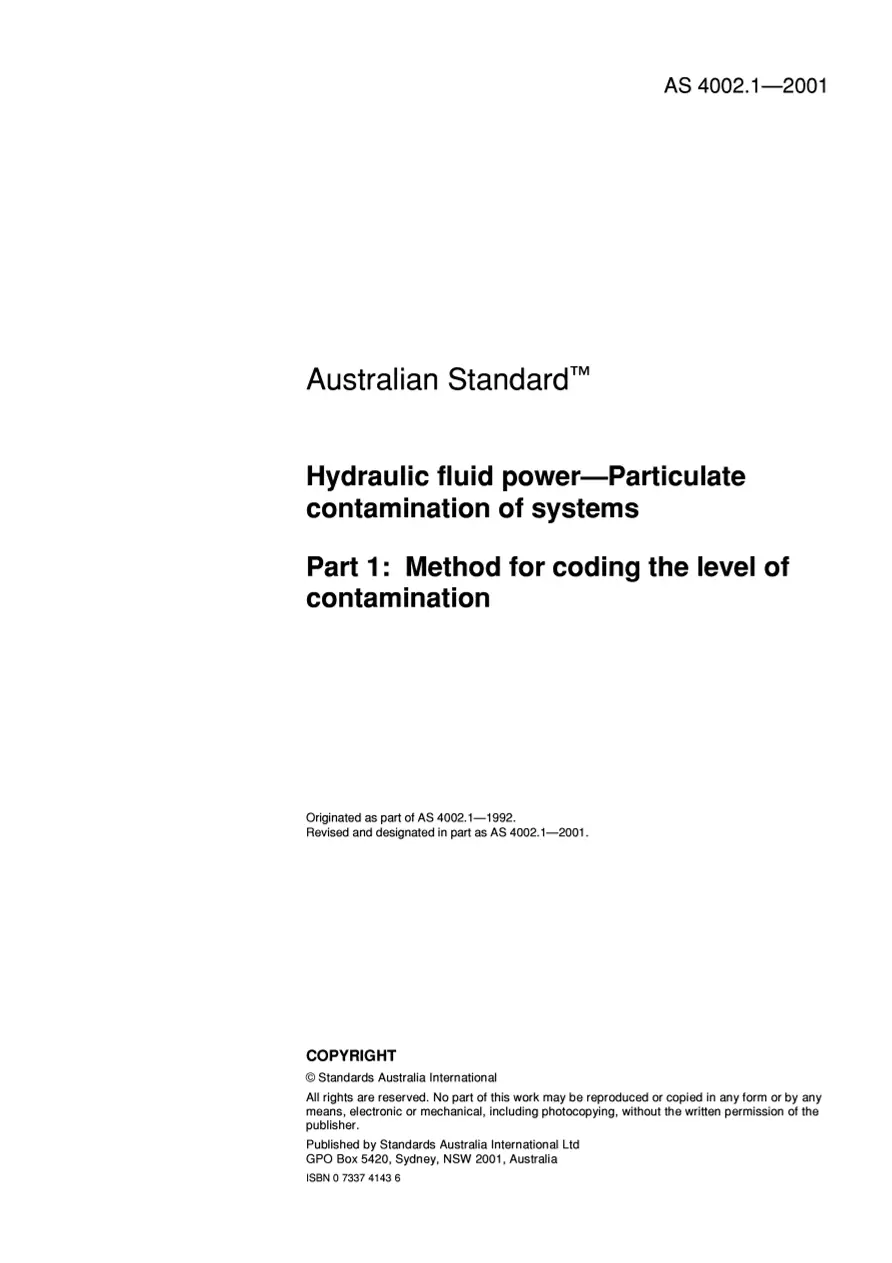 AS 4002.1—2001

Australian Standard™

Hydraulic fluid power—Particulate contamination of systems

Part 1: Method for coding the level of contamination

Originated as part of AS 4002.1—1992.
Revised and designated in part as AS 4002.1—2001.

COPYRIGHT

© Standards Australia International

All rights are reserved. No part of this work may be reproduced or copied in any form or by any means, electronic or mechanical, including photocopying, without the written permission of the publisher.

Published by Standards Australia International Ltd
GPO Box 5420, Sydney, NSW 2001, Australia

ISBN 0 7337 4143 6